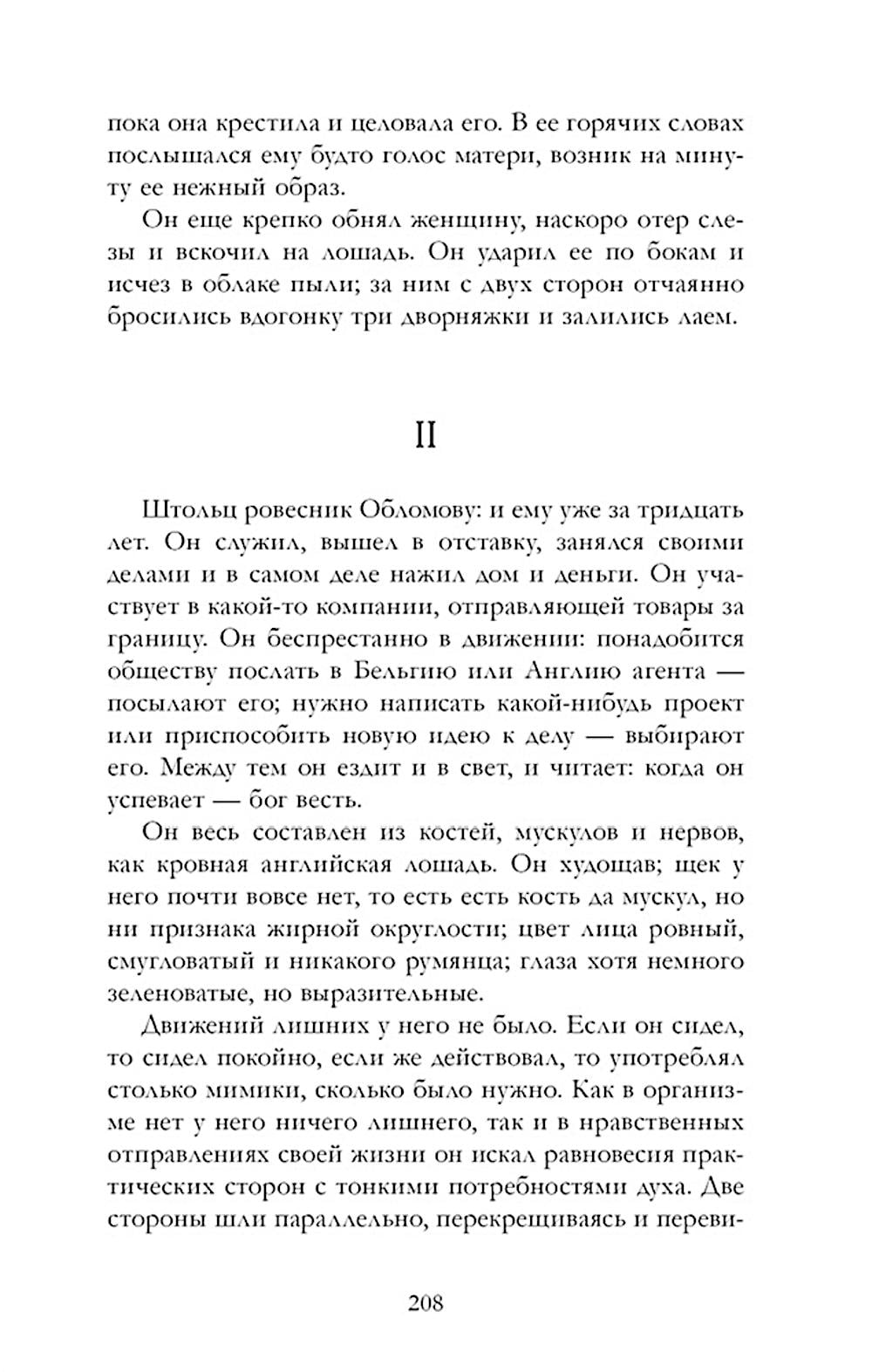 пока она крестила и целовала его. В ее горячих словах послышался ему будто голос матери, возник на минуту ее нежный образ.

Он еще крепко обнял женщину, наскоро отер слезы и вскочил на лошадь. Он ударил ее по бокам и исчез в облаке пыли; за ним с двух сторон отчаянно бросились вдогонку три дворняжки и залились лаем.

II

Штольц ровесник Обломову: и ему уже за тридцать лет. Он служил, вышел в отставку, занялся своими делами и в самом деле нажил дом и деньги. Он участвует в какой-то компании, отправляющей товары за границу. Он беспрестанно в движении: понадобится обществу послать в Бельгию или Англию агента — посылают его; нужно написать какой-нибудь проект или приспособить новую идею к делу — выбирают его. Между тем он ездит и в свет, и читает: когда он успевает — бог весть.

Он весь составлен из костей, мускулов и нервов, как кровная английская лошадь. Он худощав; щек у него почти вовсе нет, то есть есть кость да мускул, но ни признака жирной округлости; цвет лица ровный, смугловатый и никакого румянца; глаза хотя немного зеленоватые, но выразительные.

Движений лишних у него не было. Если он сидел, то сидел покойно, если же действовал, то употреблял столько мимики, сколько было нужно. Как в организме нет у него ничего лишнего, так и в нравственных отправлениях своей жизни он искал равновесия практических сторон с тонкими потребностями духа. Две стороны шли параллельно, перекрещиваясь и переви-

208